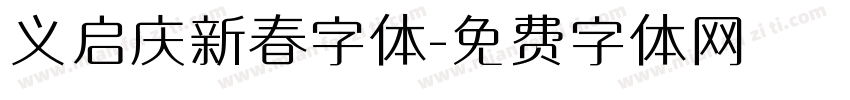 义启庆新春字体-免费字体网